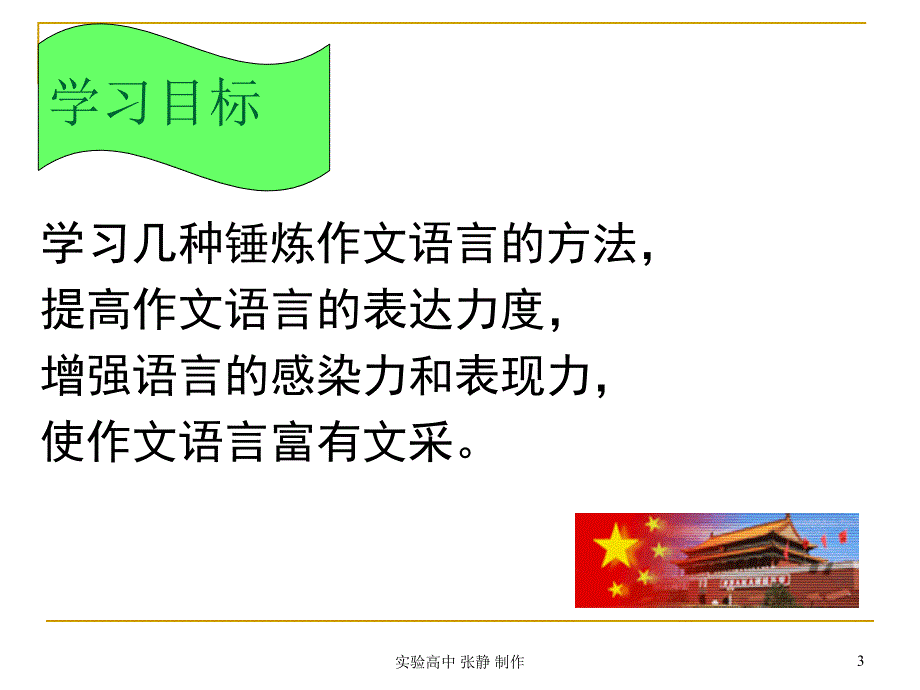 学习目标

学习几种锤炼作文语言的方法，
提高作文语言的表达力度，
增强语言的感染力和表现力，
使作文语言富有文采。

实验高中 张静 制作

3